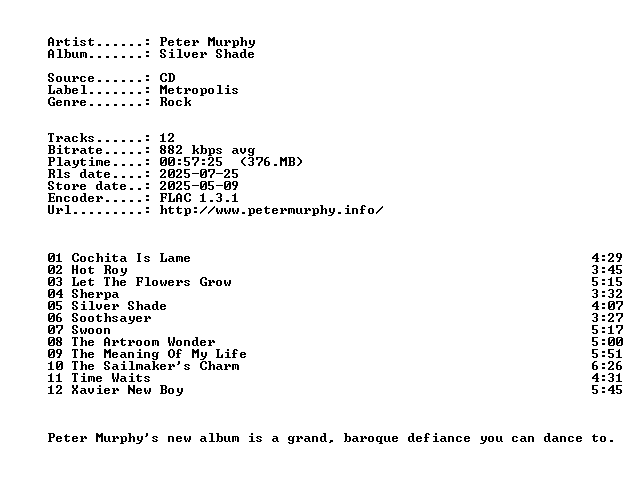 Artist......: Peter Murphy
Album.......: Silver Shade

Source......: CD
Label.......: Metropolis
Genre.......: Rock

Tracks......: 12
Bitrate.....: 882 kbps avg
Playtime....: 00:57:25 (376.MB)
Rls date....: 2025-07-25
Store date..: 2025-05-09
Encoder.....: FLAC 1.3.1
Url.........: http://www.petermurphy.info/

01 Cochita Is Lame 4:29
02 Hot Roy 3:45
03 Let The Flowers Grow 5:15
04 Sherpa 3:32
05 Silver Shade 4:07
06 Soothsayer 3:27
07 Swoon 5:17
08 The Artroom Wonder 5:00
09 The Meaning Of My Life 5:51
10 The Sailmaker's Charm 6:26
11 Time Waits 4:31
12 Xavier New Boy 5:45

Peter Murphy's new album is a grand, baroque defiance you can dance to.